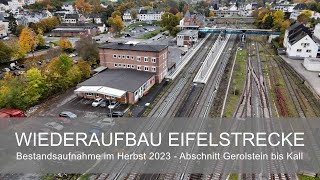 WIEDERAUFBAU EIFELSTRECKE
Bestandsaufnahme im Herbst 2023 - Abschnitt Gerolstein bis Kall